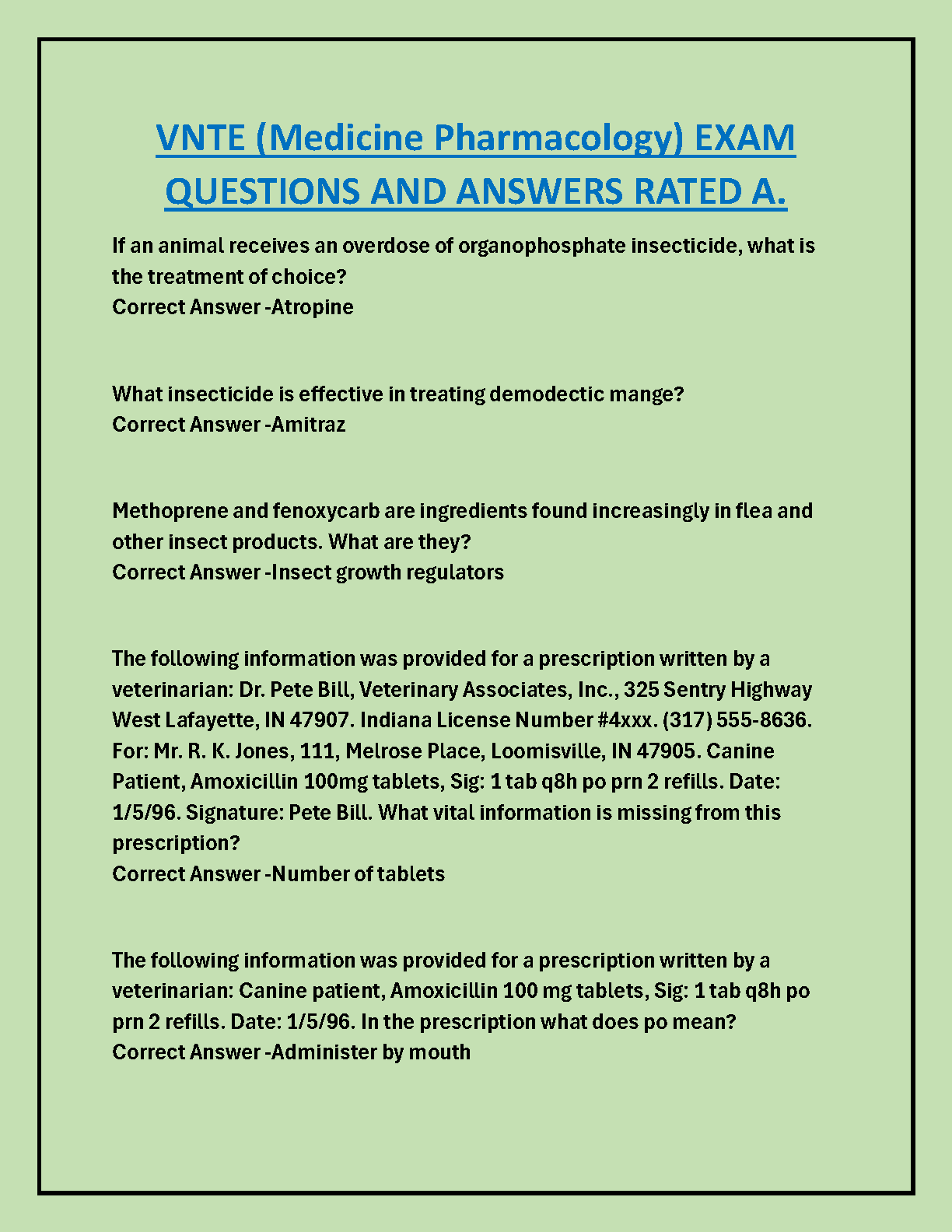 VNTE (Medicine Pharmacology) EXAM QUESTIONS AND ANSWERS RATED A.

If an animal receives an overdose of organophosphate insecticide, what is the treatment of choice?
Correct Answer -Atropine

What insecticide is effective in treating demodectic mange?
Correct Answer -Amitraz

Methoprene and fenoxycarb are ingredients found increasingly in flea and other insect products. What are they?
Correct Answer -Insect growth regulators

The following information was provided for a prescription written by a veterinarian: Dr. Pete Bill, Veterinary Associates, Inc., 325 Sentry Highway West Lafayette, IN 47907. Indiana License Number #4xxx. (317) 555-8636. For: Mr. R. K. Jones, 111, Melrose Place, Loomisville, IN 47905. Canine Patient, Amoxicillin 100mg tablets, Sig: 1 tab q8h po prn 2 refills. Date: 1/5/96. Signature: Pete Bill. What vital information is missing from this prescription?
Correct Answer -Number of tablets

The following information was provided for a prescription written by a veterinarian: Canine patient, Amoxicillin 100 mg tablets, Sig: 1 tab q8h po prn 2 refills. Date: 1/5/96. In the prescription what does po mean?
Correct Answer -Administer by mouth